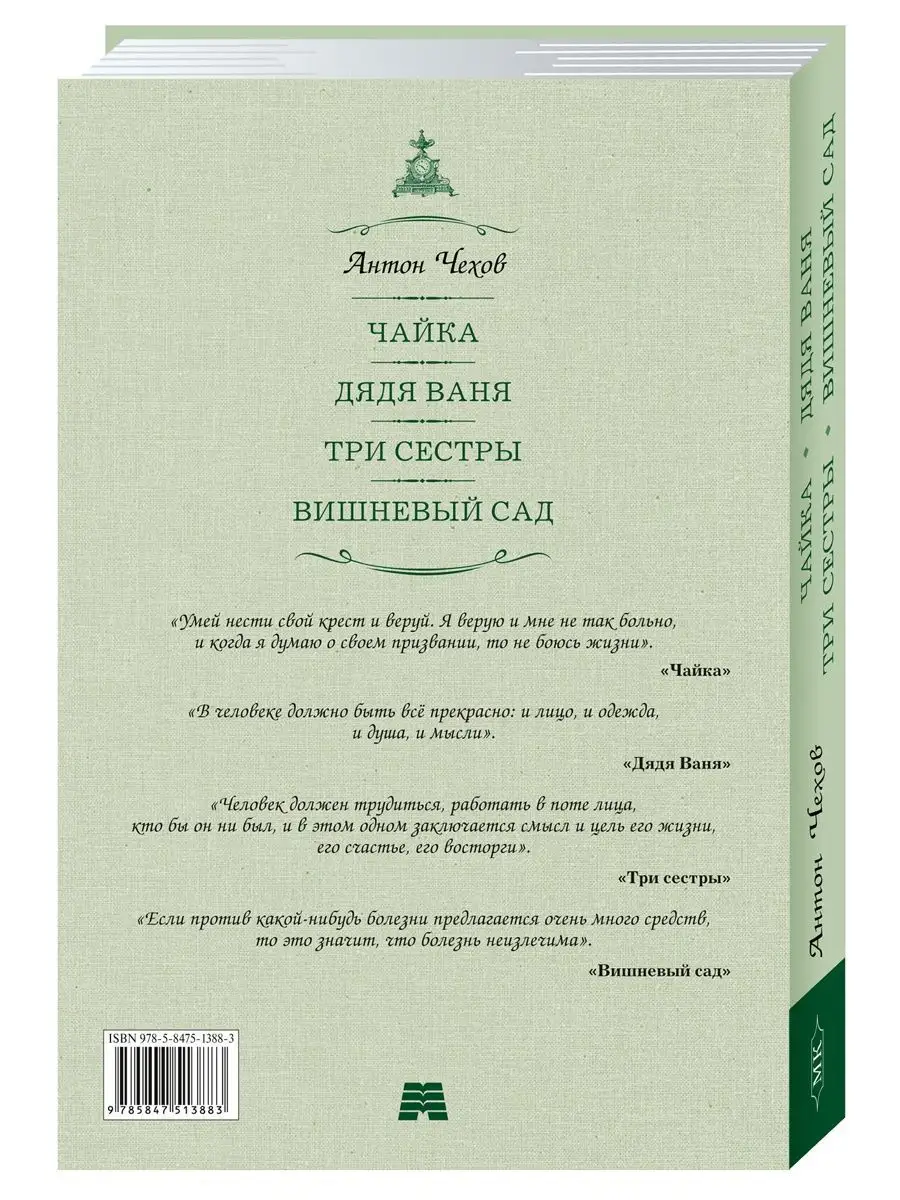 Антон Чехов

ЧАЙКА

ДЯДЯ ВАНЯ

ТРИ СЕСТРЫ

ВИШНЕВЫЙ САД

«Умей нести свой крест и веруй. Я верую и мне не так больно, и когда я думаю о своем призвании, то не боюсь жизни».

«Чайка»

«В человеке должно быть всё прекрасно: и лицо, и одежда, и душа, и мысли».

«Дядя Ваня»

«Человек должен трудиться, работать в поте лица, кто бы он ни был, и в этом одном заключается смысл и цель его жизни, его счастье, его восторги».

«Три сестры»

«Если против какой-нибудь болезни предлагается очень много средств, то это значит, что болезнь неизлечима».

«Вишневый сад»

ISBN 978-5-8475-1388-3

9 785847 513883

Антон Чехов

ЧАЙКА • ДЯДЯ ВАНЯ
ТРИ СЕСТРЫ • ВИШНЕВЫЙ САД

МК